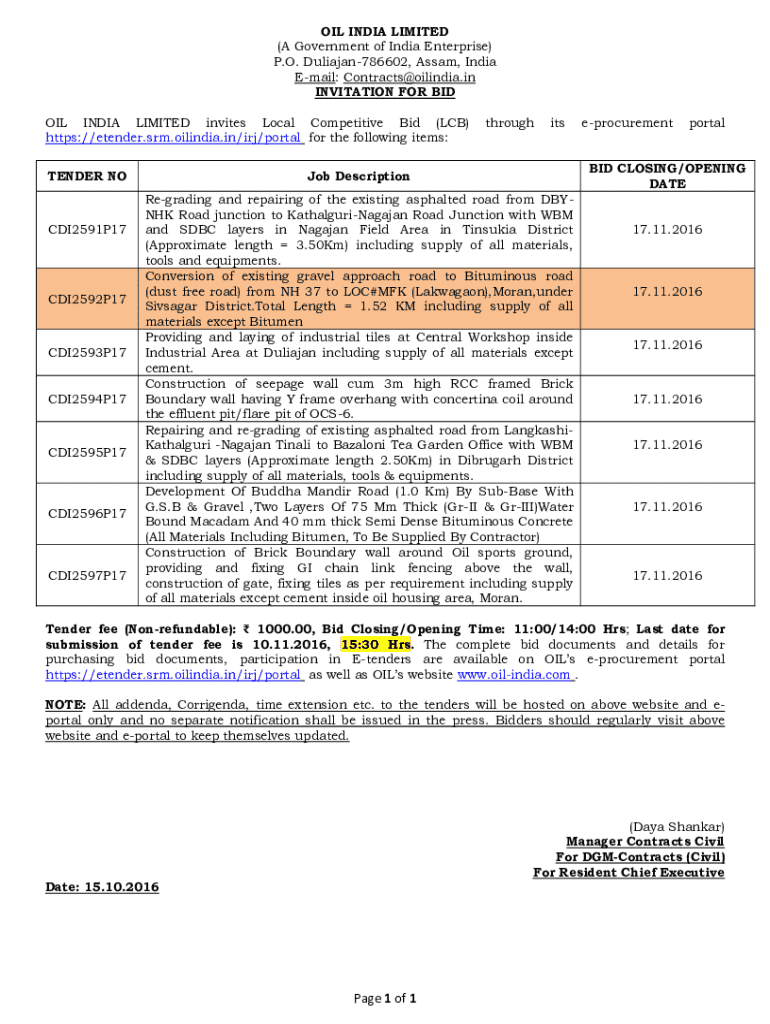 OIL INDIA LIMITED
(A Government of India Enterprise)
P.O. Duliajan-786602, Assam, India
E-mail: Contracts@oilindia.in
INVITATION FOR BID

OIL INDIA LIMITED invites Local Competitive Bid (LCB) through its e-procurement portal https://etender.srm.oilindia.in/irj/portal for the following items:

| TENDER NO | Job Description | BID CLOSING/OPENING DATE |
|---|---|---|
| CDI2591P17 | Re-grading and repairing of the existing asphalted road from DBY-NHK Road junction to Kathalguri-Nagajan Road Junction with WBM and SDBC layers in Nagajan Field Area in Tinsukia District (Approximate length = 3.50Km) including supply of all materials, tools and equipments. | 17.11.2016 |
| CDI2592P17 | Conversion of existing gravel approach road to Bituminous road (dust free road) from NH 37 to LOC#MFK (Lakwagaon),Moran,under Sivsagar District.Total Length = 1.52 KM including supply of all materials except Bitumen | 17.11.2016 |
| CDI2593P17 | Providing and laying of industrial tiles at Central Workshop inside Industrial Area at Duliajan including supply of all materials except cement. | 17.11.2016 |
| CDI2594P17 | Construction of seepage wall cum 3m high RCC framed Brick Boundary wall having Y frame overhang with concertina coil around the effluent pit/flare pit of OCS-6. | 17.11.2016 |
| CDI2595P17 | Repairing and re-grading of existing asphalted road from Langkashi-Kathalguri -Nagajan Tinali to Bazaloni Tea Garden Office with WBM & SDBC layers (Approximate length 2.50Km) in Dibrugarh District including supply of all materials, tools & equipments. | 17.11.2016 |
| CDI2596P17 | Development Of Buddha Mandir Road (1.0 Km) By Sub-Base With G.S.B & Gravel ,Two Layers Of 75 Mm Thick (Gr-II & Gr-III)Water Bound Macadam And 40 mm thick Semi Dense Bituminous Concrete (All Materials Including Bitumen, To Be Supplied By Contractor) | 17.11.2016 |
| CDI2597P17 | Construction of Brick Boundary wall around Oil sports ground, providing and fixing GI chain link fencing above the wall, construction of gate, fixing tiles as per requirement including supply of all materials except cement inside oil housing area, Moran. | 17.11.2016 |

Tender fee (Non-refundable): ₹ 1000.00, Bid Closing/Opening Time: 11:00/14:00 Hrs; Last date for submission of tender fee is 10.11.2016, 15:30 Hrs. The complete bid documents and details for purchasing bid documents, participation in E-tenders are available on OIL's e-procurement portal https://etender.srm.oilindia.in/irj/portal as well as OIL's website www.oil-india.com .

NOTE: All addenda, Corrigenda, time extension etc. to the tenders will be hosted on above website and e-portal only and no separate notification shall be issued in the press. Bidders should regularly visit above website and e-portal to keep themselves updated.

(Daya Shankar)
Manager Contracts Civil
For DGM-Contracts (Civil)
For Resident Chief Executive

Date: 15.10.2016

Page 1 of 1